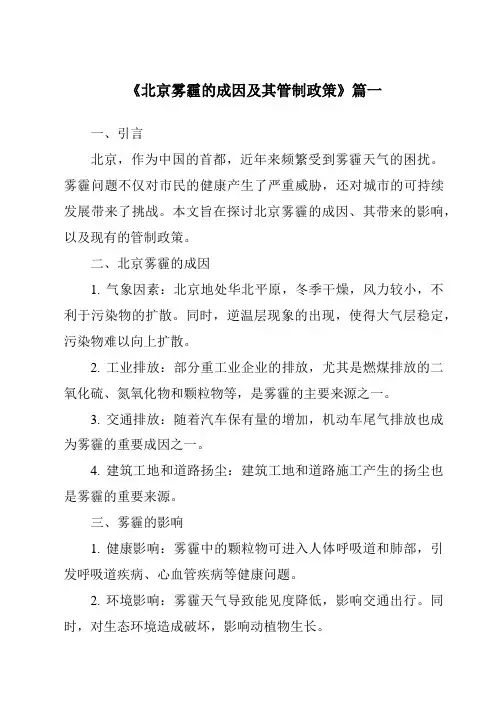 《北京雾霾的成因及其管制政策》篇一

一、引言

北京，作为中国的首都，近年来频繁受到雾霾天气的困扰。雾霾问题不仅对市民的健康产生了严重威胁，还对城市的可持续发展带来了挑战。本文旨在探讨北京雾霾的成因、其带来的影响，以及现有的管制政策。

二、北京雾霾的成因

1. 气象因素：北京地处华北平原，冬季干燥，风力较小，不利于污染物的扩散。同时，逆温层现象的出现，使得大气层稳定，污染物难以向上扩散。

2. 工业排放：部分重工业企业的排放，尤其是燃煤排放的二氧化硫、氮氧化物和颗粒物等，是雾霾的主要来源之一。

3. 交通排放：随着汽车保有量的增加，机动车尾气排放也成为雾霾的重要成因之一。

4. 建筑工地和道路扬尘：建筑工地和道路施工产生的扬尘也是雾霾的重要来源。

三、雾霾的影响

1. 健康影响：雾霾中的颗粒物可进入人体呼吸道和肺部，引发呼吸道疾病、心血管疾病等健康问题。

2. 环境影响：雾霾天气导致能见度降低，影响交通出行。同时，对生态环境造成破坏，影响动植物生长。